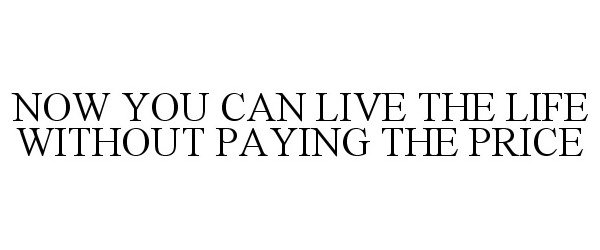 NOW YOU CAN LIVE THE LIFE WITHOUT PAYING THE PRICE